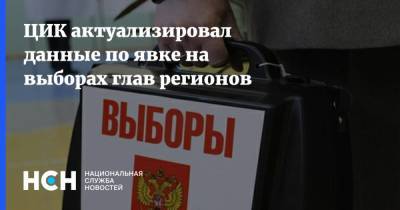 ЦИК актуализировал данные по явке на выборах глав регионов

ВЫБОРЫ

НСН НАЦИОНАЛЬНАЯ СЛУЖБА НОВОСТЕЙ